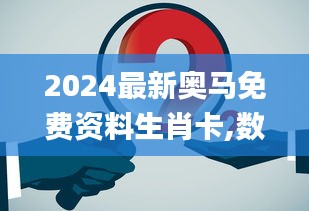 2024最新奥马免费资料生肖卡,数